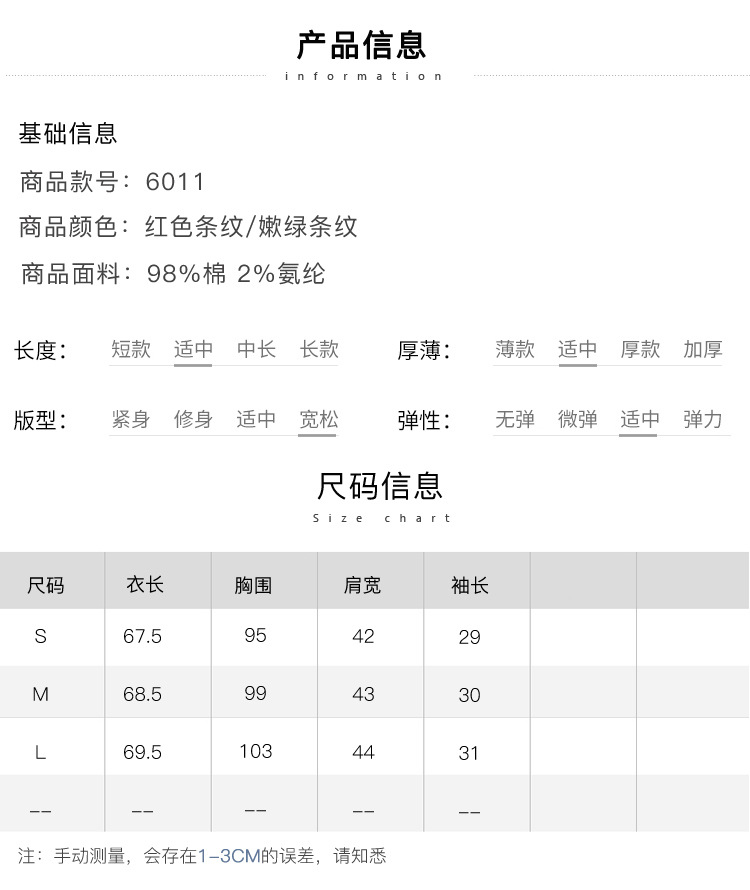 产品信息
information

基础信息
商品款号：6011
商品颜色：红色条纹/嫩绿条纹
商品面料：98%棉 2%氨纶

长度： 短款 适中 中长 长款
厚薄： 薄款 适中 厚款 加厚
版型： 紧身 修身 适中 宽松
弹性： 无弹 微弹 适中 弹力

尺码信息
Size chart

| 尺码 | 衣长 | 胸围 | 肩宽 | 袖长 | | |
|---|---|---|---|---|---|---|
| S | 67.5 | 95 | 42 | 29 | | |
| M | 68.5 | 99 | 43 | 30 | | |
| L | 69.5 | 103 | 44 | 31 | | |
| -- | -- | -- | -- | -- | | |

注：手动测量，会存在1-3CM的误差，请知悉